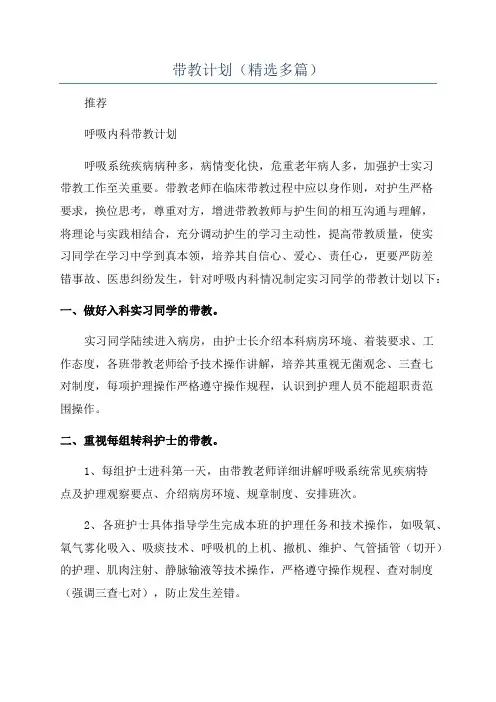 带教计划（精选多篇）

推荐

呼吸内科带教计划

呼吸系统疾病病种多，病情变化快，危重老年病人多，加强护士实习带教工作至关重要。带教老师在临床带教过程中应以身作则，对护生严格要求，换位思考，尊重对方，增进带教教师与护生间的相互沟通与理解，将理论与实践相结合，充分调动护生的学习主动性，提高带教质量，使实习同学在学习中学到真本领，培养其自信心、爱心、责任心，更要严防差错事故、医患纠纷发生，针对呼吸内科情况制定实习同学的带教计划以下：

一、做好入科实习同学的带教。

实习同学陆续进入病房，由护士长介绍本科病房环境、着装要求、工作态度，各班带教老师给予技术操作讲解，培养其重视无菌观念、三查七对制度，每项护理操作严格遵守操作规程，认识到护理人员不能超职责范围操作。

二、重视每组转科护士的带教。

1、每组护士进科第一天，由带教老师详细讲解呼吸系统常见疾病特点及护理观察要点、介绍病房环境、规章制度、安排班次。

2、各班护士具体指导学生完成本班的护理任务和技术操作，如吸氧、氧气雾化吸入、吸痰技术、呼吸机的上机、撤机、维护、气管插管（切开）的护理、肌肉注射、静脉输液等技术操作，严格遵守操作规程、查对制度（强调三查七对），防止发生差错。